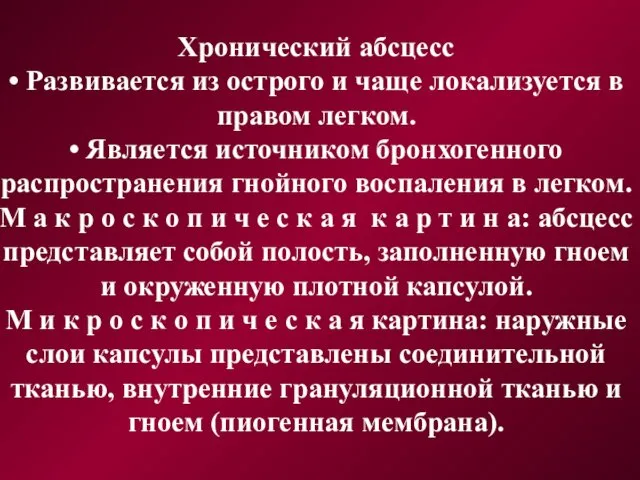 Хронический абсцесс
• Развивается из острого и чаще локализуется в правом легком.
• Является источником бронхогенного распространения гнойного воспаления в легком.
М а к р о с к о п и ч е с к а я к а р т и н а: абсцесс представляет собой полость, заполненную гноем и окруженную плотной капсулой.
М и к р о с к о п и ч е с к а я картина: наружные слои капсулы представлены соединительной тканью, внутренние грануляционной тканью и гноем (пиогенная мембрана).